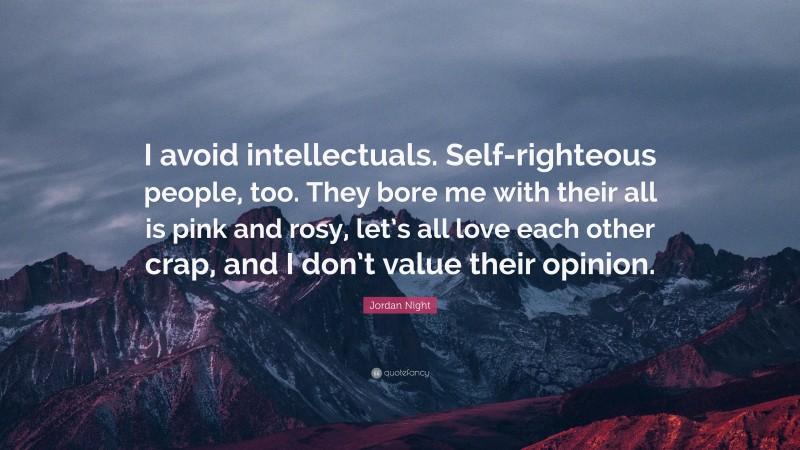 I avoid intellectuals. Self-righteous people, too. They bore me with their all is pink and rosy, let's all love each other crap, and I don't value their opinion.

Jordan Night

quotefancy